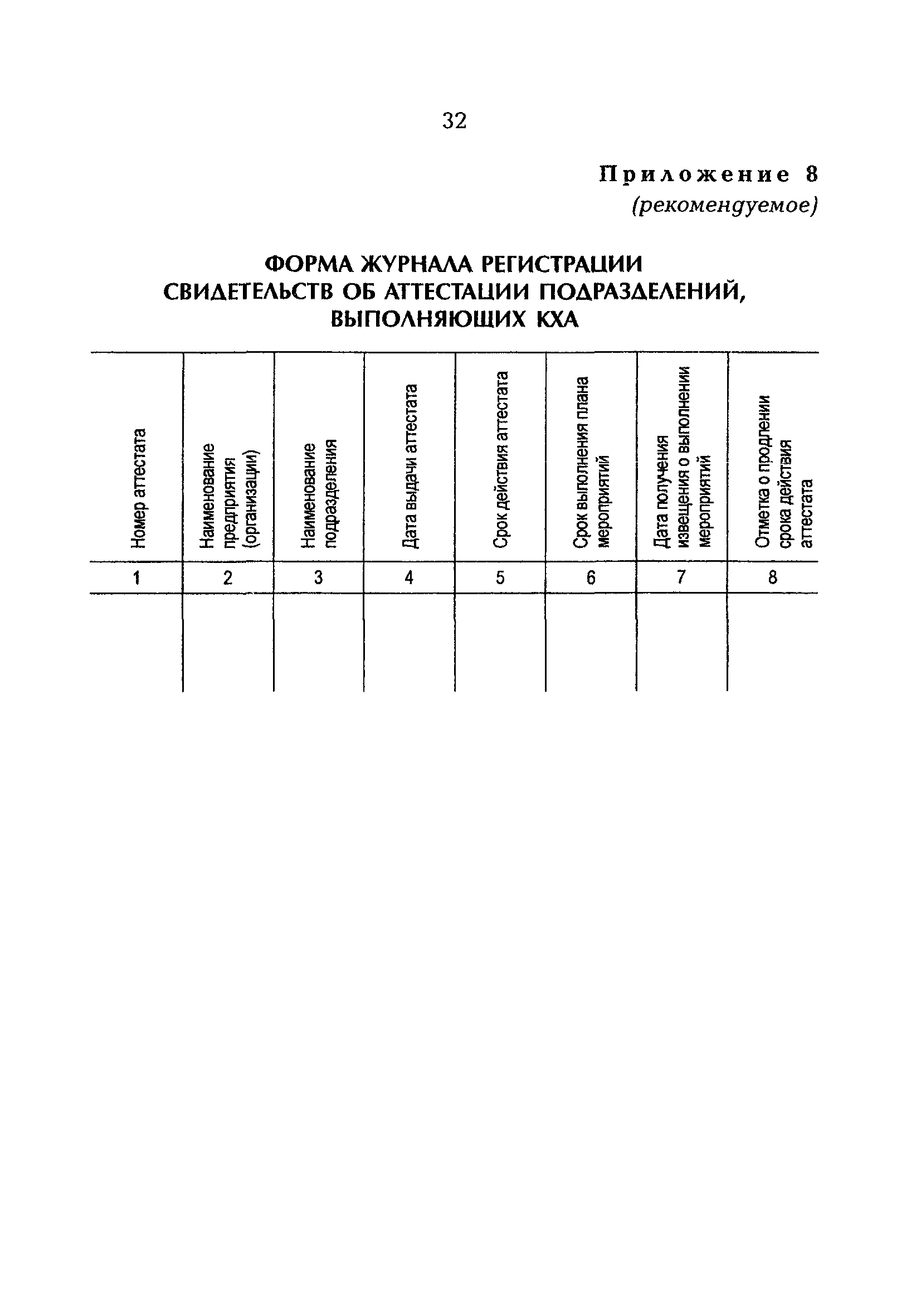 32

Приложение 8
(рекомендуемое)

ФОРМА ЖУРНАЛА РЕГИСТРАЦИИ СВИДЕТЕЛЬСТВ ОБ АТТЕСТАЦИИ ПОДРАЗДЕЛЕНИЙ, ВЫПОЛНЯЮЩИХ КХА

| Номер аттестата | Наименование предприятия (организации) | Наименование подразделения | Дата выдачи аттестата | Срок действия аттестата | Срок выполнения плана мероприятий | Дата получения извещения о выполнении мероприятий | Отметка о продлении срока действия аттестата |
|---|---|---|---|---|---|---|---|
| 1 | 2 | 3 | 4 | 5 | 6 | 7 | 8 |
| | | | | | | | |